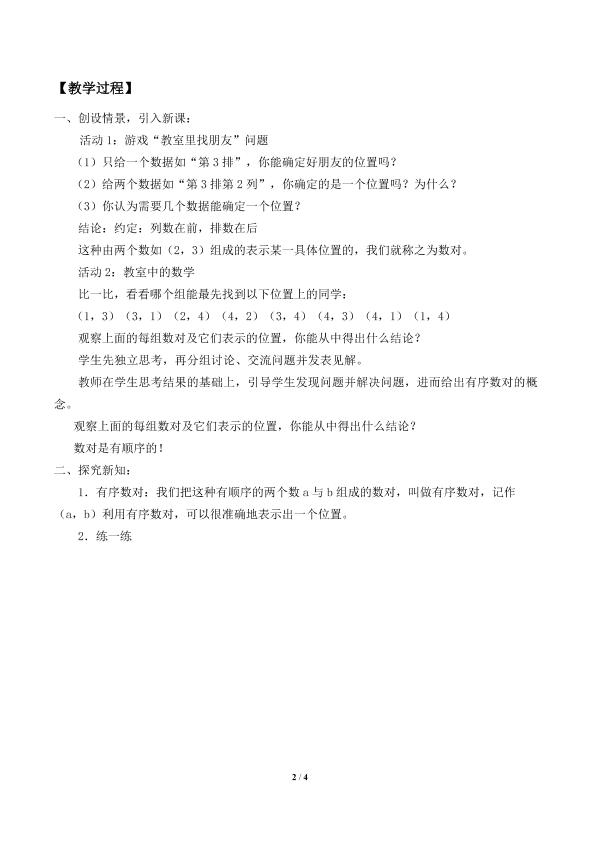 【教学过程】

一、创设情景，引入新课：

活动1：游戏“教室里找朋友”问题

（1）只给一个数据如“第3排”，你能确定好朋友的位置吗？

（2）给两个数据如“第3排第2列”，你确定的是一个位置吗？为什么？

（3）你认为需要几个数据能确定一个位置？

结论：约定：列数在前，排数在后

这种由两个数如（2，3）组成的表示某一具体位置的，我们就称之为数对。

活动2：教室中的数学

比一比，看看哪个组能最先找到以下位置上的同学：

（1，3）（3，1）（2，4）（4，2）（3，4）（4，3）（4，1）（1，4）

观察上面的每组数对及它们表示的位置，你能从中得出什么结论？

学生先独立思考，再分组讨论、交流问题并发表见解。

教师在学生思考结果的基础上，引导学生发现问题并解决问题，进而给出有序数对的概念。

观察上面的每组数对及它们表示的位置，你能从中得出什么结论？

数对是有顺序的！

二、探究新知：

1．有序数对：我们把这种有顺序的两个数a与b组成的数对，叫做有序数对，记作（a，b）利用有序数对，可以很准确地表示出一个位置。

2．练一练

2 / 4